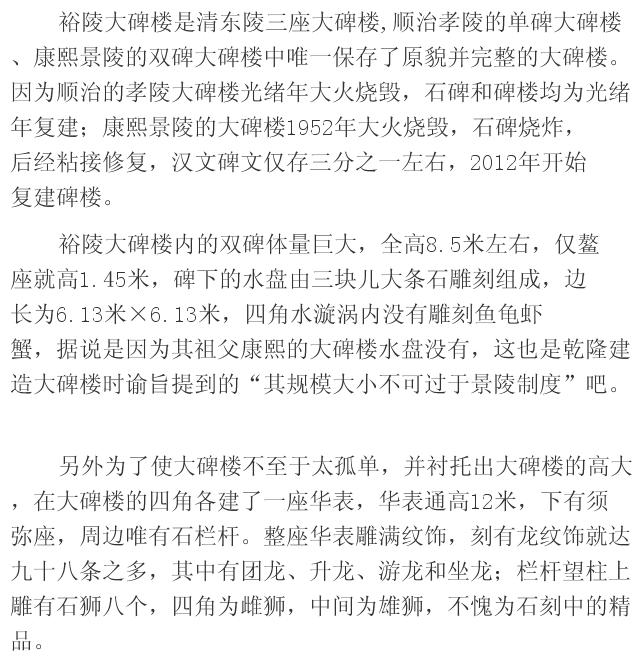 裕陵大碑楼是清东陵三座大碑楼,顺治孝陵的单碑大碑楼、康熙景陵的双碑大碑楼中唯一保存了原貌并完整的大碑楼。因为顺治的孝陵大碑楼光绪年大火烧毁，石碑和碑楼均为光绪年复建；康熙景陵的大碑楼1952年大火烧毁，石碑烧炸，后经粘接修复，汉文碑文仅存三分之一左右，2012年开始复建碑楼。

裕陵大碑楼内的双碑体量巨大，全高8.5米左右，仅鳌座就高1.45米，碑下的水盘由三块儿大条石雕刻组成，边长为6.13米×6.13米，四角水漩涡内没有雕刻鱼龟虾蟹，据说是因为其祖父康熙的大碑楼水盘没有，这也是乾隆建造大碑楼时谕旨提到的“其规模大小不可过于景陵制度”吧。

另外为了使大碑楼不至于太孤单，并衬托出大碑楼的高大，在大碑楼的四角各建了一座华表，华表通高12米，下有须弥座，周边唯有石栏杆。整座华表雕满纹饰，刻有龙纹饰就达九十八条之多，其中有团龙、升龙、游龙和坐龙；栏杆望柱上雕有石狮八个，四角为雌狮，中间为雄狮，不愧为石刻中的精品。